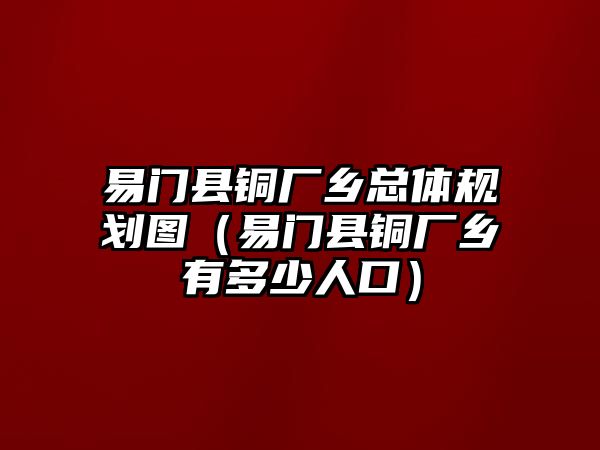 易门县铜厂乡总体规划图（易门县铜厂乡有多少人口）